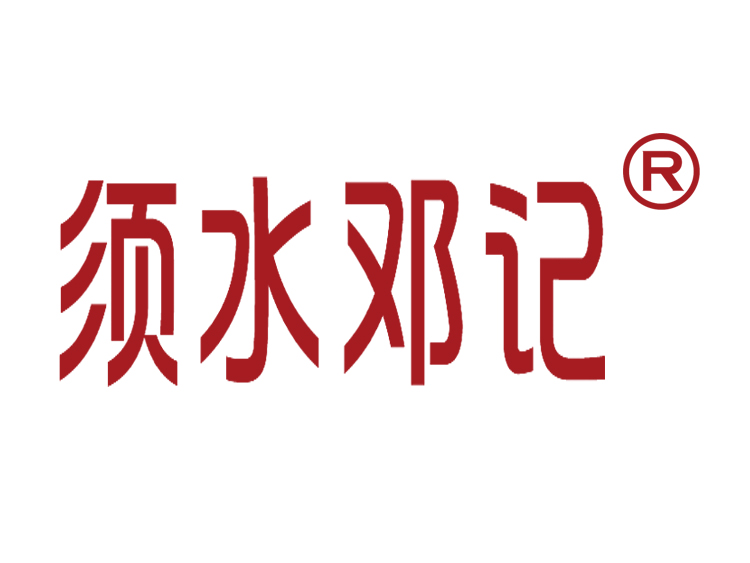 须水邓记®